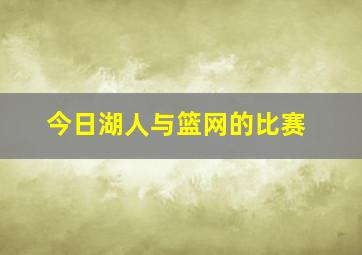 今日湖人与篮网的比赛